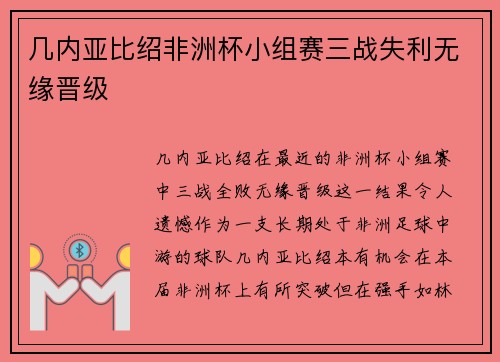 几内亚比绍非洲杯小组赛三战失利无缘晋级

几内亚比绍在最近的非洲杯小组赛中三战全败无缘晋级这一结果令人遗憾作为一支长期处于非洲足球中游的球队几内亚比绍本有机会在本届非洲杯上有所突破但在强手如林